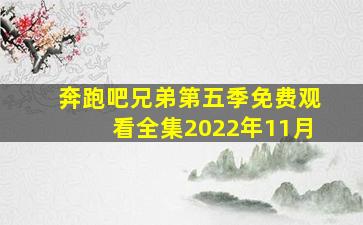 奔跑吧兄弟第五季免费观看全集2022年11月